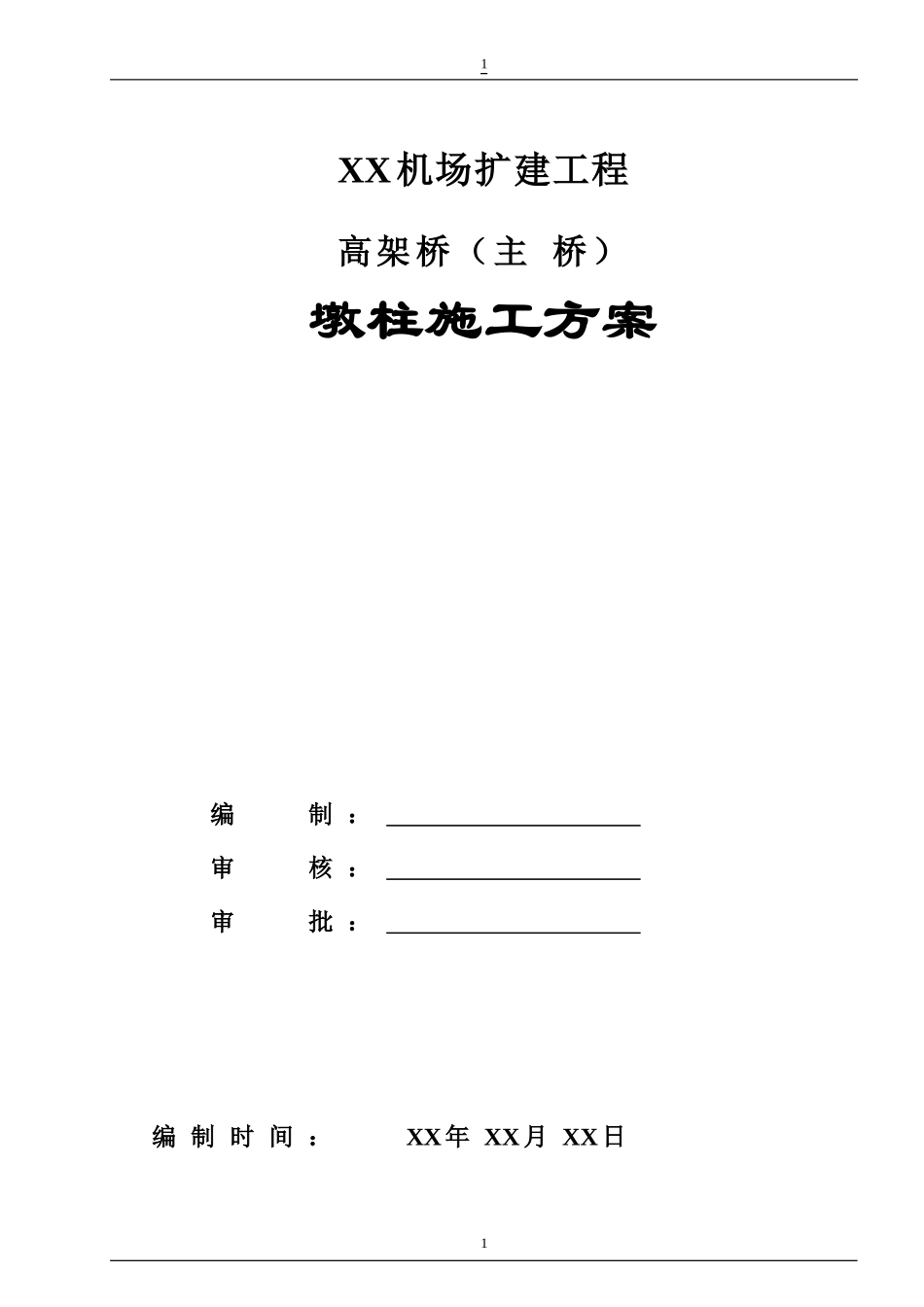 1

XX机场扩建工程

高架桥（主 桥）

墩柱施工方案

编 制：____

审 核：____

审 批：____

编制时间： XX年 XX月 XX日

1